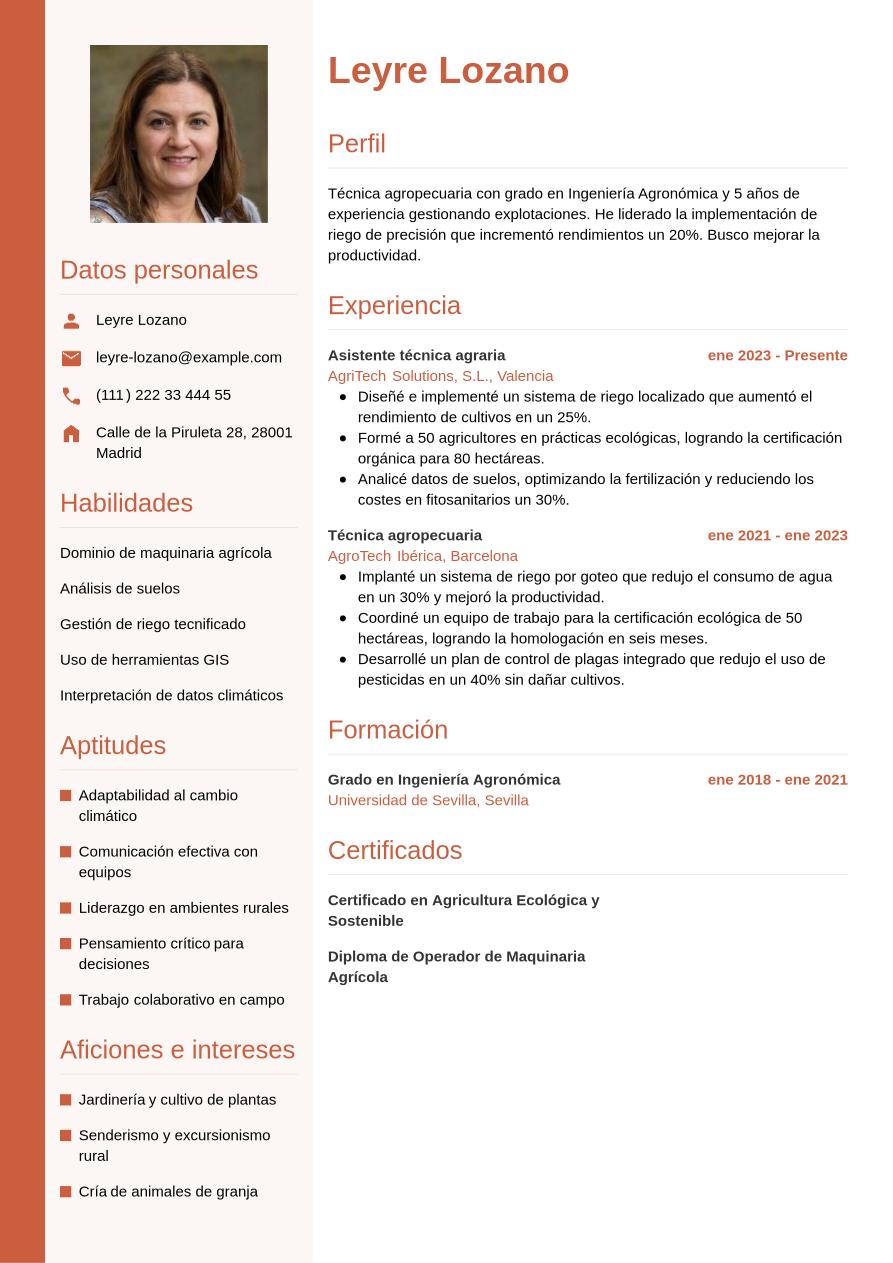 Datos personales

Leyre Lozano

leyre-lozano@example.com

(111) 222 33 444 55

Calle de la Piruleta 28, 28001 Madrid

Habilidades

Dominio de maquinaria agrícola

Análisis de suelos

Gestión de riego tecnificado

Uso de herramientas GIS

Interpretación de datos climáticos

Aptitudes

Adaptabilidad al cambio climático

Comunicación efectiva con equipos

Liderazgo en ambientes rurales

Pensamiento crítico para decisiones

Trabajo colaborativo en campo

Aficiones e intereses

Jardinería y cultivo de plantas

Senderismo y excursionismo rural

Cría de animales de granja

Leyre Lozano

Perfil

Técnica agropecuaria con grado en Ingeniería Agronómica y 5 años de experiencia gestionando explotaciones. He liderado la implementación de riego de precisión que incrementó rendimientos un 20%. Busco mejorar la productividad.

Experiencia

Asistente técnica agraria ene 2023 - Presente
AgriTech Solutions, S.L., Valencia
- Diseñé e implementé un sistema de riego localizado que aumentó el rendimiento de cultivos en un 25%.
- Formé a 50 agricultores en prácticas ecológicas, logrando la certificación orgánica para 80 hectáreas.
- Analicé datos de suelos, optimizando la fertilización y reduciendo los costes en fitosanitarios un 30%.

Técnica agropecuaria ene 2021 - ene 2023
AgroTech Ibérica, Barcelona
- Implanté un sistema de riego por goteo que redujo el consumo de agua en un 30% y mejoró la productividad.
- Coordiné un equipo de trabajo para la certificación ecológica de 50 hectáreas, logrando la homologación en seis meses.
- Desarrollé un plan de control de plagas integrado que redujo el uso de pesticidas en un 40% sin dañar cultivos.

Formación

Grado en Ingeniería Agronómica ene 2018 - ene 2021
Universidad de Sevilla, Sevilla

Certificados

Certificado en Agricultura Ecológica y Sostenible

Diploma de Operador de Maquinaria Agrícola